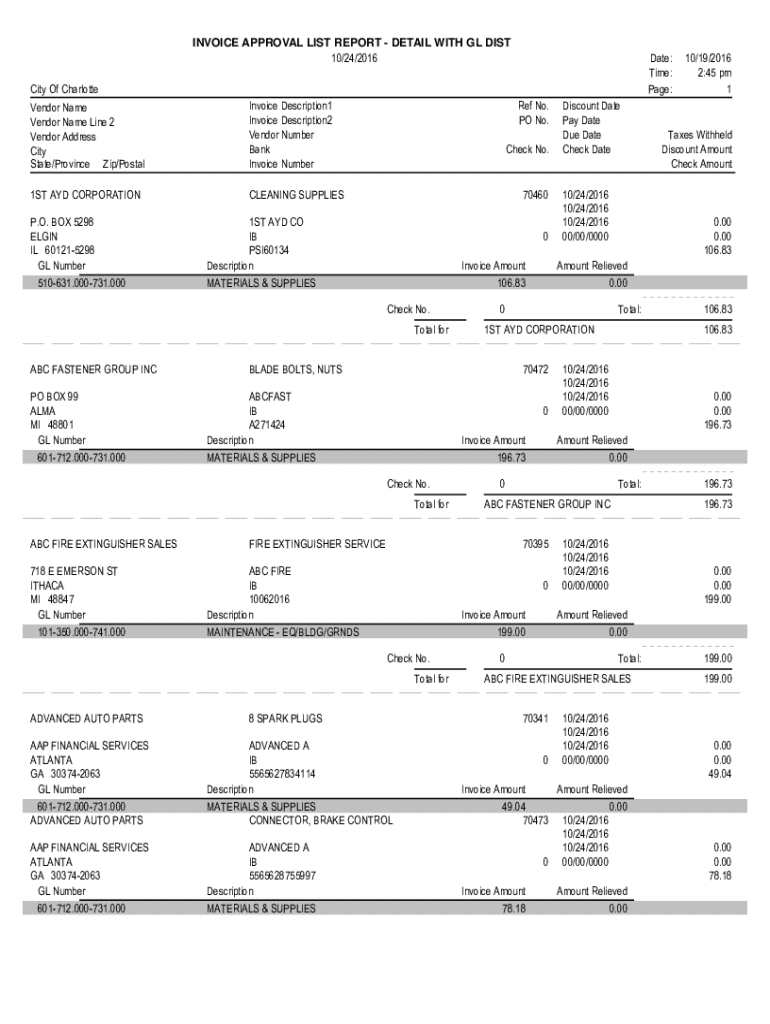 INVOICE APPROVAL LIST REPORT - DETAIL WITH GL DIST
10/24/2016

Date: 10/19/2016
Time: 2:45 pm
Page: 1

City Of Charlotte

Vendor Name
Vendor Name Line 2
Vendor Address
City
State/Province Zip/Postal

Invoice Description1
Invoice Description2
Vendor Number
Bank
Invoice Number

Ref No.
PO No.
Check No.

Discount Date
Pay Date
Due Date
Check Date

Taxes Withheld
Discount Amount
Check Amount

1ST AYD CORPORATION
P.O. BOX 5298
ELGIN
IL 60121-5298

CLEANING SUPPLIES
1ST AYD CO
IB
PSI60134

70460
0

10/24/2016
10/24/2016
10/24/2016
00/00/0000

0.00
0.00
106.83

| GL Number | Description | Invoice Amount | Amount Relieved |
|---|---|---|---|
| 510-631.000-731.000 | MATERIALS & SUPPLIES | 106.83 | 0.00 |

Check No. 0 Total: 106.83
Total for 1ST AYD CORPORATION 106.83

ABC FASTENER GROUP INC
PO BOX 99
ALMA
MI 48801

BLADE BOLTS, NUTS
ABCFAST
IB
A271424

70472
0

10/24/2016
10/24/2016
10/24/2016
00/00/0000

0.00
0.00
196.73

| GL Number | Description | Invoice Amount | Amount Relieved |
|---|---|---|---|
| 601-712.000-731.000 | MATERIALS & SUPPLIES | 196.73 | 0.00 |

Check No. 0 Total: 196.73
Total for ABC FASTENER GROUP INC 196.73

ABC FIRE EXTINGUISHER SALES
718 E EMERSON ST
ITHACA
MI 48847

FIRE EXTINGUISHER SERVICE
ABC FIRE
IB
10062016

70395
0

10/24/2016
10/24/2016
10/24/2016
00/00/0000

0.00
0.00
199.00

| GL Number | Description | Invoice Amount | Amount Relieved |
|---|---|---|---|
| 101-350.000-741.000 | MAINTENANCE - EQ/BLDG/GRNDS | 199.00 | 0.00 |

Check No. 0 Total: 199.00
Total for ABC FIRE EXTINGUISHER SALES 199.00

ADVANCED AUTO PARTS
AAP FINANCIAL SERVICES
ATLANTA
GA 30374-2063

8 SPARK PLUGS
ADVANCED A
IB
5565627834114

70341
0

10/24/2016
10/24/2016
10/24/2016
00/00/0000

0.00
0.00
49.04

| GL Number | Description | Invoice Amount | Amount Relieved |
|---|---|---|---|
| 601-712.000-731.000 | MATERIALS & SUPPLIES | 49.04 | 0.00 |

ADVANCED AUTO PARTS
AAP FINANCIAL SERVICES
ATLANTA
GA 30374-2063

CONNECTOR, BRAKE CONTROL
ADVANCED A
IB
5565628755997

70473
0

10/24/2016
10/24/2016
10/24/2016
00/00/0000

0.00
0.00
78.18

| GL Number | Description | Invoice Amount | Amount Relieved |
|---|---|---|---|
| 601-712.000-731.000 | MATERIALS & SUPPLIES | 78.18 | 0.00 |